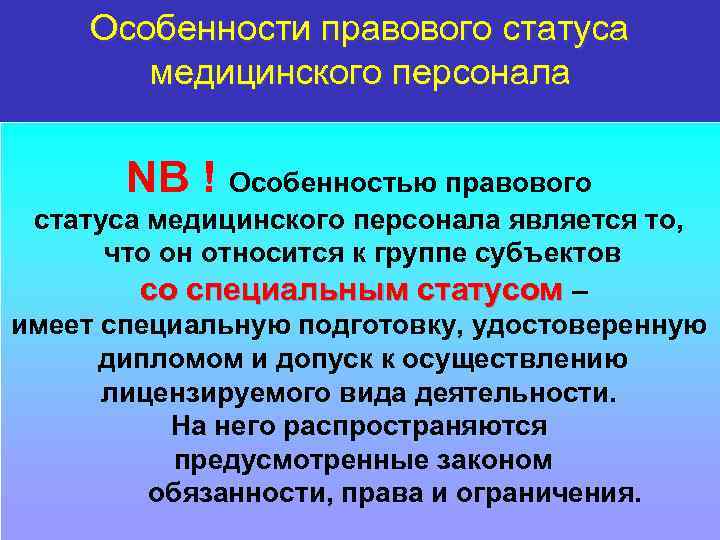 Особенности правового статуса медицинского персонала

NB ! Особенностью правового статуса медицинского персонала является то, что он относится к группе субъектов со специальным статусом – имеет специальную подготовку, удостоверенную дипломом и допуск к осуществлению лицензируемого вида деятельности. На него распространяются предусмотренные законом обязанности, права и ограничения.